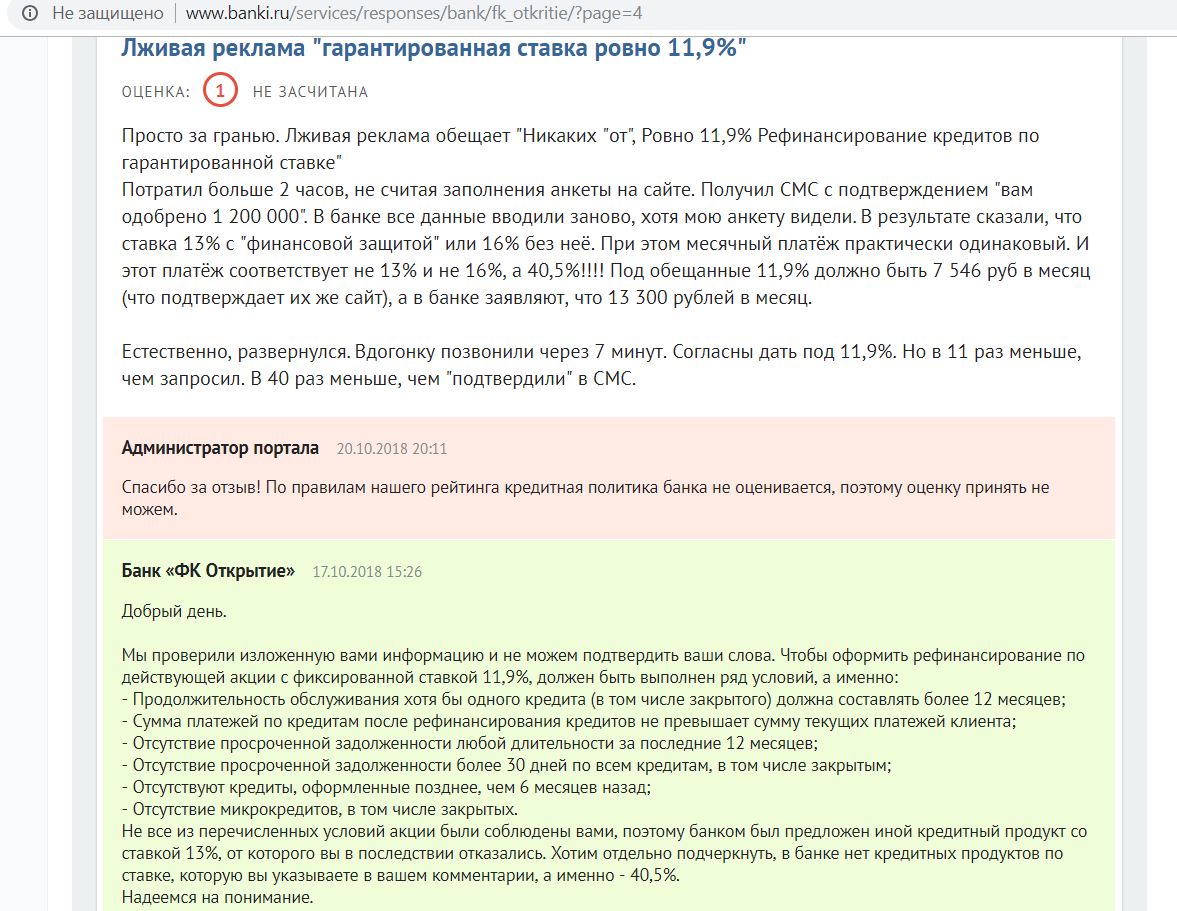 Не защищено | www.banki.ru/services/responses/bank/fk_otkritie/?page=4

Лживая реклама "гарантированная ставка ровно 11,9%"

ОЦЕНКА: 1 НЕ ЗАСЧИТАНА

Просто за гранью. Лживая реклама обещает "Никаких "от", Ровно 11,9% Рефинансирование кредитов по гарантированной ставке"
Потратил больше 2 часов, не считая заполнения анкеты на сайте. Получил СМС с подтверждением "вам одобрено 1 200 000". В банке все данные вводили заново, хотя мою анкету видели. В результате сказали, что ставка 13% с "финансовой защитой" или 16% без неё. При этом месячный платёж практически одинаковый. И этот платёж соответствует не 13% и не 16%, а 40,5%!!!! Под обещанные 11,9% должно быть 7 546 руб в месяц (что подтверждает их же сайт), а в банке заявляют, что 13 300 рублей в месяц.

Естественно, развернулся. Вдогонку позвонили через 7 минут. Согласны дать под 11,9%. Но в 11 раз меньше, чем запросил. В 40 раз меньше, чем "подтвердили" в СМС.

Администратор портала 20.10.2018 20:11

Спасибо за отзыв! По правилам нашего рейтинга кредитная политика банка не оценивается, поэтому оценку принять не можем.

Банк «ФК Открытие» 17.10.2018 15:26

Добрый день.

Мы проверили изложенную вами информацию и не можем подтвердить ваши слова. Чтобы оформить рефинансирование по действующей акции с фиксированной ставкой 11,9%, должен быть выполнен ряд условий, а именно:
- Продолжительность обслуживания хотя бы одного кредита (в том числе закрытого) должна составлять более 12 месяцев;
- Сумма платежей по кредитам после рефинансирования кредитов не превышает сумму текущих платежей клиента;
- Отсутствие просроченной задолженности любой длительности за последние 12 месяцев;
- Отсутствие просроченной задолженности более 30 дней по всем кредитам, в том числе закрытым;
- Отсутствуют кредиты, оформленные позднее, чем 6 месяцев назад;
- Отсутствие микрокредитов, в том числе закрытых.
Не все из перечисленных условий акции были соблюдены вами, поэтому банком был предложен иной кредитный продукт со ставкой 13%, от которого вы в последствии отказались. Хотим отдельно подчеркнуть, в банке нет кредитных продуктов по ставке, которую вы указываете в вашем комментарии, а именно - 40,5%.
Надеемся на понимание.